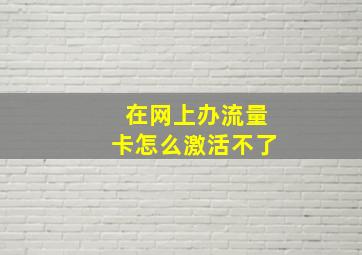 在网上办流量卡怎么激活不了